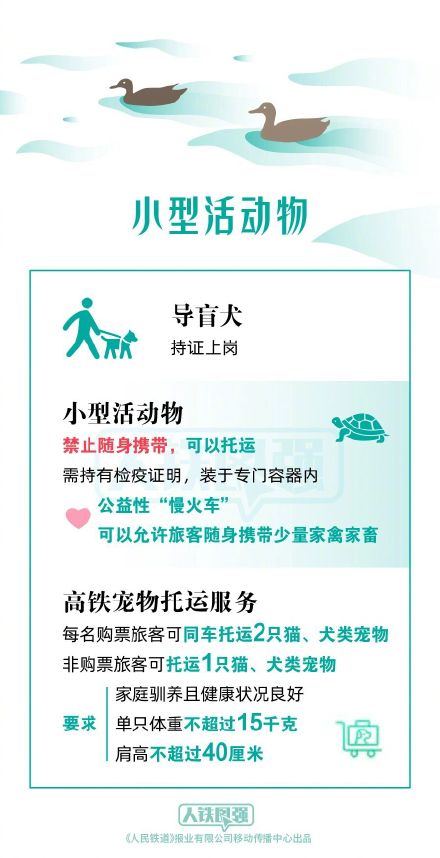 小型活动物

导盲犬
持证上岗

小型活动物
禁止随身携带，可以托运
需持有检疫证明，装于专门容器内
公益性“慢火车”
可以允许旅客随身携带少量家禽家畜

高铁宠物托运服务
每名购票旅客可同车托运2只猫、犬类宠物
非购票旅客可托运1只猫、犬类宠物
要求
家庭驯养且健康状况良好
单只体重不超过15千克
肩高不超过40厘米

人铁民强
《人民铁道》报业有限公司移动传播中心出品